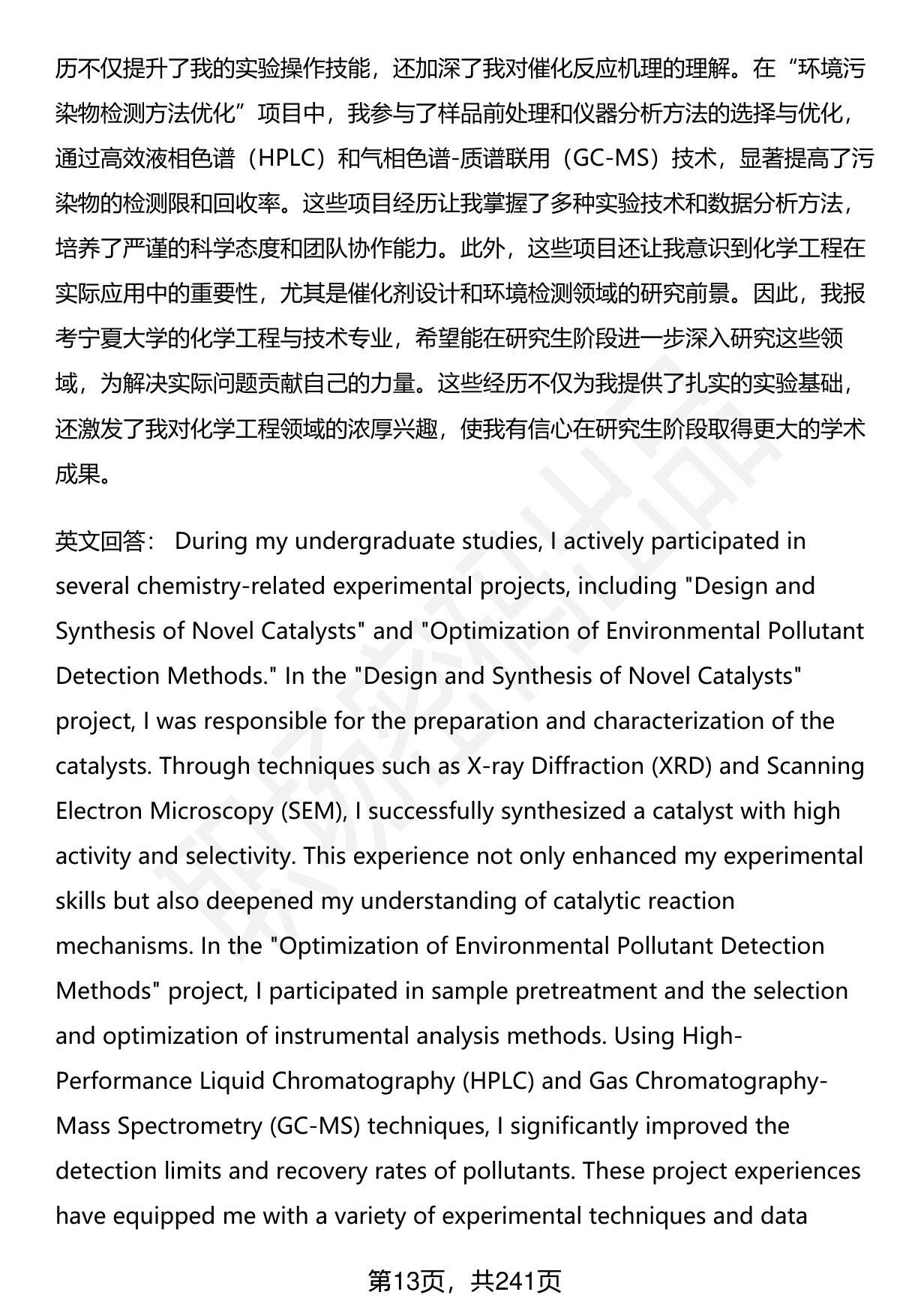 历不仅提升了我的实验操作技能，还加深了我对催化反应机理的理解。在“环境污染物检测方法优化”项目中，我参与了样品前处理和仪器分析方法的选择与优化，通过高效液相色谱（HPLC）和气相色谱-质谱联用（GC-MS）技术，显著提高了污染物的检测限和回收率。这些项目经历让我掌握了多种实验技术和数据分析方法，培养了严谨的科学态度和团队协作能力。此外，这些项目还让我意识到化学工程在实际应用中的重要性，尤其是催化剂设计和环境检测领域的研究前景。因此，我报考宁夏大学的化学工程与技术专业，希望能在研究生阶段进一步深入研究这些领域，为解决实际问题贡献自己的力量。这些经历不仅为我提供了扎实的实验基础，还激发了我对化学工程领域的浓厚兴趣，使我有信心在研究生阶段取得更大的学术成果。

英文回答： During my undergraduate studies, I actively participated in several chemistry-related experimental projects, including "Design and Synthesis of Novel Catalysts" and "Optimization of Environmental Pollutant Detection Methods." In the "Design and Synthesis of Novel Catalysts" project, I was responsible for the preparation and characterization of the catalysts. Through techniques such as X-ray Diffraction (XRD) and Scanning Electron Microscopy (SEM), I successfully synthesized a catalyst with high activity and selectivity. This experience not only enhanced my experimental skills but also deepened my understanding of catalytic reaction mechanisms. In the "Optimization of Environmental Pollutant Detection Methods" project, I participated in sample pretreatment and the selection and optimization of instrumental analysis methods. Using High-Performance Liquid Chromatography (HPLC) and Gas Chromatography-Mass Spectrometry (GC-MS) techniques, I significantly improved the detection limits and recovery rates of pollutants. These project experiences have equipped me with a variety of experimental techniques and data

第13页，共241页